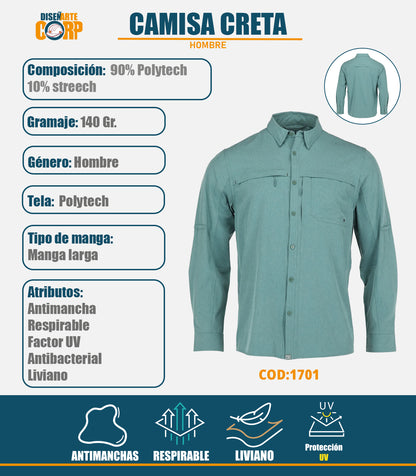 DISEÑARTE CORP

CAMISA CRETA
HOMBRE

Composición: 90% Polytech 10% streech

Gramaje: 140 Gr.

Género: Hombre

Tela: Polytech

Tipo de manga: Manga larga

Atributos:
Antimancha
Respirable
Factor UV
Antibacterial
Liviano

COD:1701

ANTIMANCHAS

RESPIRABLE

LIVIANO

UV
Protección UV